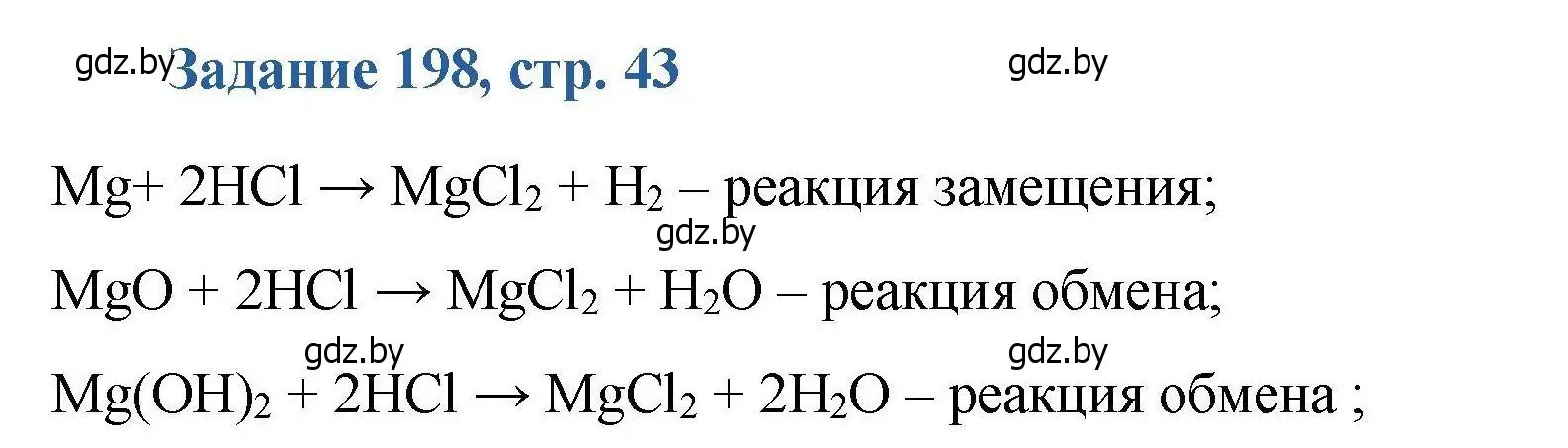 gdz.by Задание 198, стр. 43 gdz.by

$Mg + 2HCl \rightarrow MgCl_2 + H_2$ – реакция замещения;

gdz.by

$MgO + 2HCl \rightarrow MgCl_2 + H_2O$ – реакция обмена;

gdz.by gdz.by

$Mg(OH)_2 + 2HCl \rightarrow MgCl_2 + 2H_2O$ – реакция обмена ;